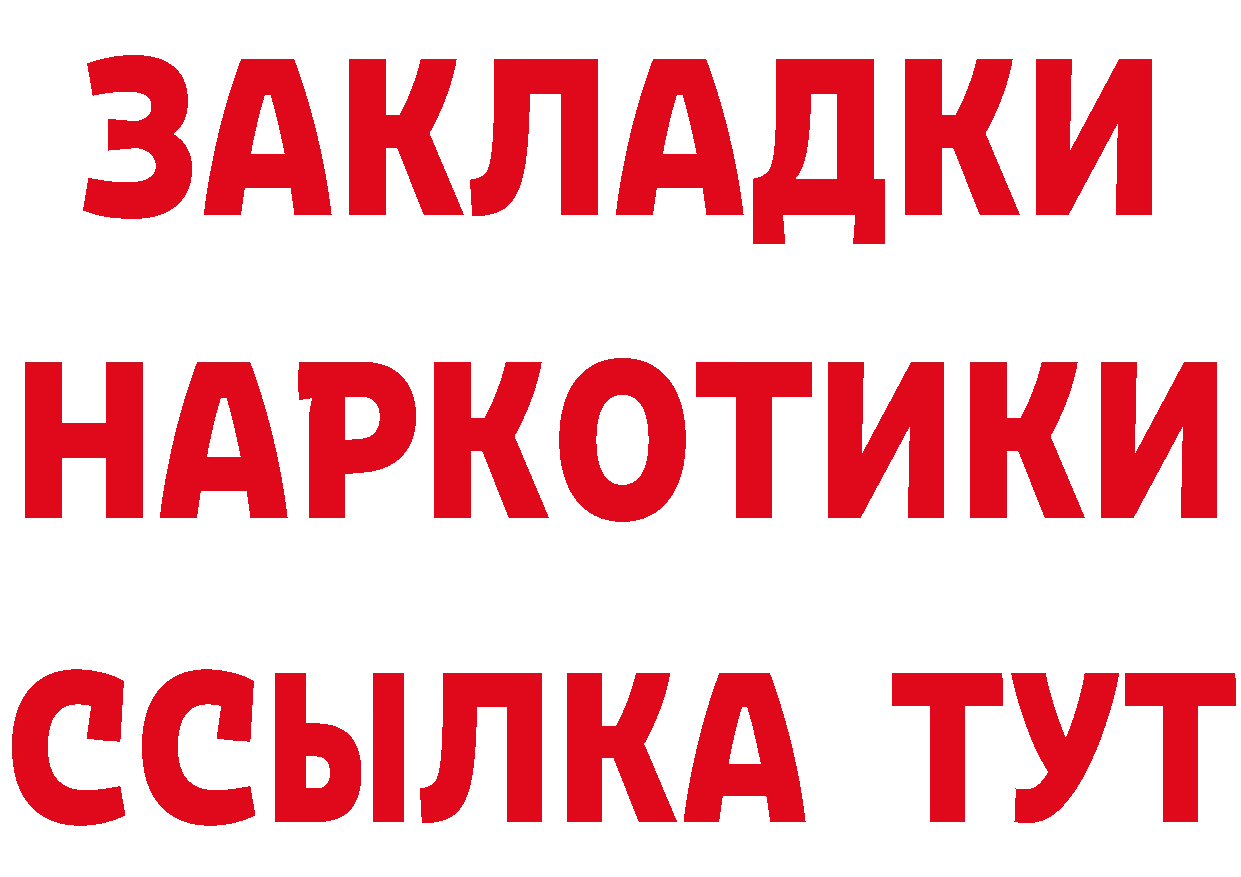 ЗАКЛАДКИ НАРКОТИКИ ССЫЛКА ТУТ